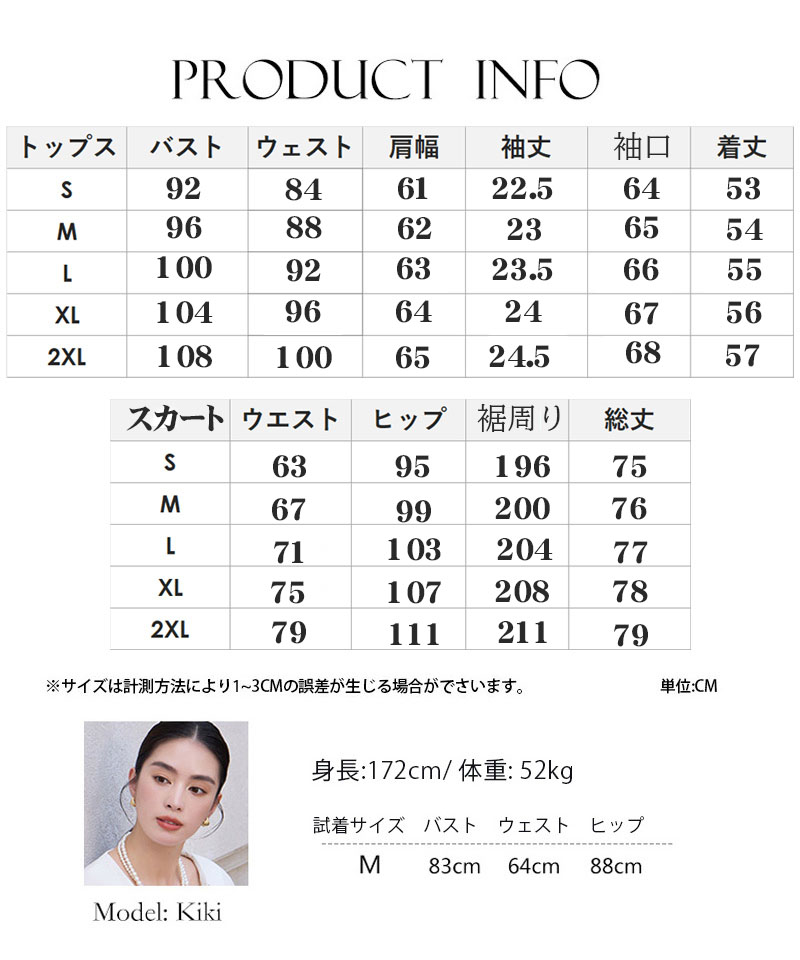 PRODUCT INFO

| トップス | バスト | ウェスト | 肩幅 | 袖丈 | 袖口 | 着丈 |
|---|---|---|---|---|---|---|
| S | 92 | 84 | 61 | 22.5 | 64 | 53 |
| M | 96 | 88 | 62 | 23 | 65 | 54 |
| L | 100 | 92 | 63 | 23.5 | 66 | 55 |
| XL | 104 | 96 | 64 | 24 | 67 | 56 |
| 2XL | 108 | 100 | 65 | 24.5 | 68 | 57 |

| スカート | ウエスト | ヒップ | 裾周り | 総丈 |
|---|---|---|---|---|
| S | 63 | 95 | 196 | 75 |
| M | 67 | 99 | 200 | 76 |
| L | 71 | 103 | 204 | 77 |
| XL | 75 | 107 | 208 | 78 |
| 2XL | 79 | 111 | 211 | 79 |

※サイズは計測方法により1~3CMの誤差が生じる場合がでさいます。 単位:CM

身長:172cm/ 体重: 52kg

| 試着サイズ | バスト | ウェスト | ヒップ |
|---|---|---|---|
| M | 83cm | 64cm | 88cm |

Model: Kiki